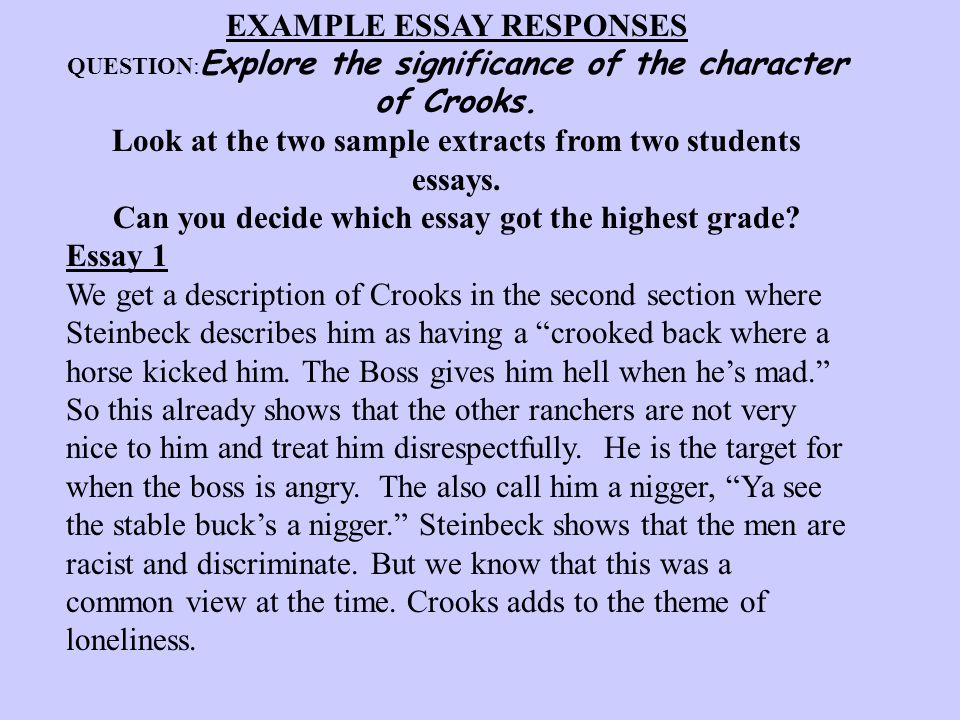 EXAMPLE ESSAY RESPONSES
QUESTION: Explore the significance of the character of Crooks.
Look at the two sample extracts from two students essays.
Can you decide which essay got the highest grade?

Essay 1
We get a description of Crooks in the second section where Steinbeck describes him as having a “crooked back where a horse kicked him. The Boss gives him hell when he’s mad.” So this already shows that the other ranchers are not very nice to him and treat him disrespectfully. He is the target for when the boss is angry. The also call him a nigger, “Ya see the stable buck’s a nigger.” Steinbeck shows that the men are racist and discriminate. But we know that this was a common view at the time. Crooks adds to the theme of loneliness.